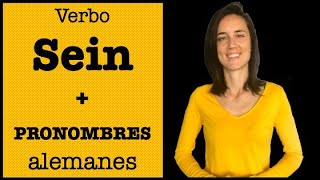 Verbo
Sein
+
PRONOMBRES
alemanes